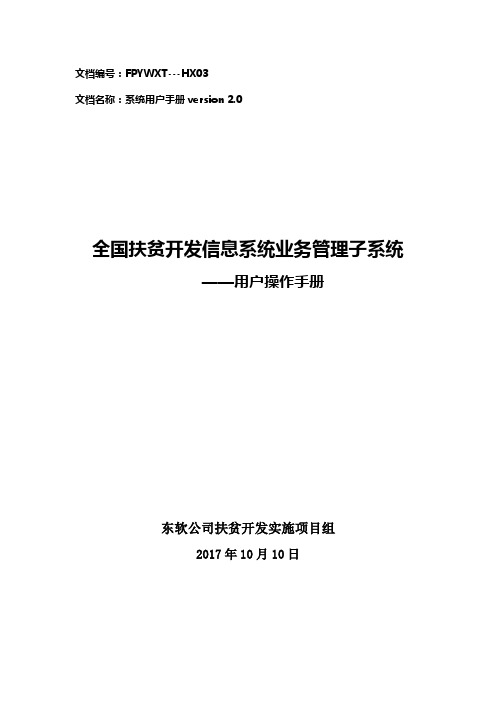 文档编号：FPYWXT---HX03

文档名称：系统用户手册 version 2.0

全国扶贫开发信息系统业务管理子系统

——用户操作手册

东软公司扶贫开发实施项目组

2017 年 10 月 10 日